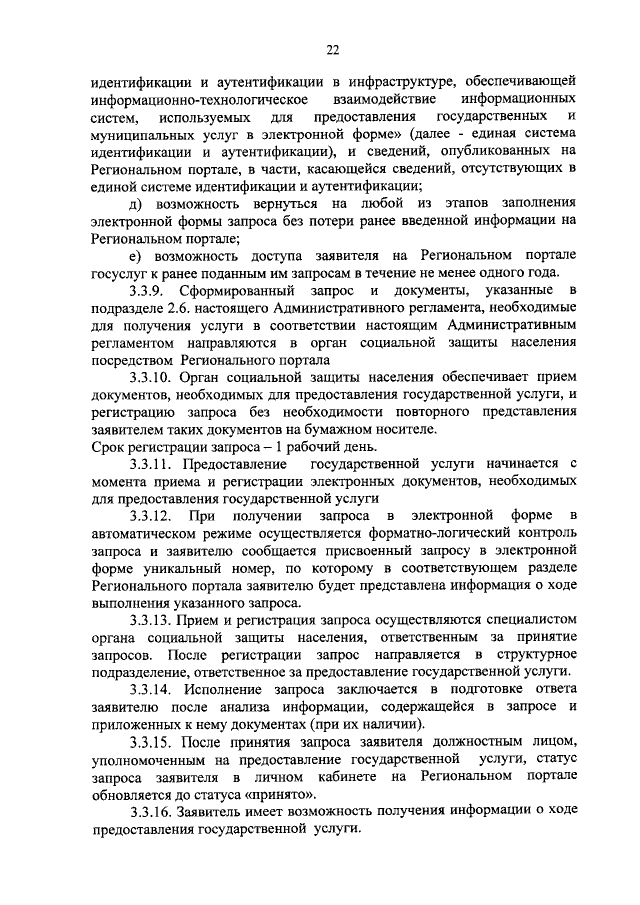 22

идентификации и аутентификации в инфраструктуре, обеспечивающей информационно-технологическое взаимодействие информационных систем, используемых для предоставления государственных и муниципальных услуг в электронной форме» (далее - единая система идентификации и аутентификации), и сведений, опубликованных на Региональном портале, в части, касающейся сведений, отсутствующих в единой системе идентификации и аутентификации;

д) возможность вернуться на любой из этапов заполнения электронной формы запроса без потери ранее введенной информации на Региональном портале;

е) возможность доступа заявителя на Региональном портале госуслуг к ранее поданным им запросам в течение не менее одного года.

3.3.9. Сформированный запрос и документы, указанные в подразделе 2.6. настоящего Административного регламента, необходимые для получения услуги в соответствии настоящим Административным регламентом направляются в орган социальной защиты населения посредством Регионального портала

3.3.10. Орган социальной защиты населения обеспечивает прием документов, необходимых для предоставления государственной услуги, и регистрацию запроса без необходимости повторного представления заявителем таких документов на бумажном носителе.

Срок регистрации запроса – 1 рабочий день.

3.3.11. Предоставление государственной услуги начинается с момента приема и регистрации электронных документов, необходимых для предоставления государственной услуги

3.3.12. При получении запроса в электронной форме в автоматическом режиме осуществляется форматно-логический контроль запроса и заявителю сообщается присвоенный запросу в электронной форме уникальный номер, по которому в соответствующем разделе Регионального портала заявителю будет представлена информация о ходе выполнения указанного запроса.

3.3.13. Прием и регистрация запроса осуществляются специалистом органа социальной защиты населения, ответственным за принятие запросов. После регистрации запрос направляется в структурное подразделение, ответственное за предоставление государственной услуги.

3.3.14. Исполнение запроса заключается в подготовке ответа заявителю после анализа информации, содержащейся в запросе и приложенных к нему документах (при их наличии).

3.3.15. После принятия запроса заявителя должностным лицом, уполномоченным на предоставление государственной услуги, статус запроса заявителя в личном кабинете на Региональном портале обновляется до статуса «принято».

3.3.16. Заявитель имеет возможность получения информации о ходе предоставления государственной услуги.